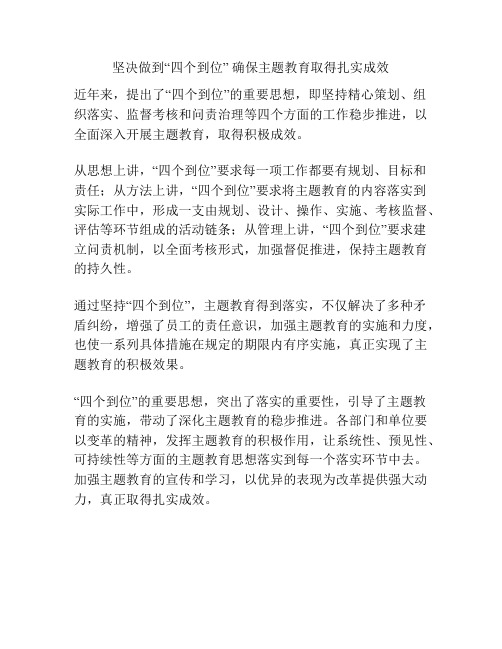 坚决做到“四个到位” 确保主题教育取得扎实成效

近年来，提出了“四个到位”的重要思想，即坚持精心策划、组织落实、监督考核和问责治理等四个方面的工作稳步推进，以全面深入开展主题教育，取得积极成效。

从思想上讲，“四个到位”要求每一项工作都要有规划、目标和责任；从方法上讲，“四个到位”要求将主题教育的内容落实到实际工作中，形成一支由规划、设计、操作、实施、考核监督、评估等环节组成的活动链条；从管理上讲，“四个到位”要求建立问责机制，以全面考核形式，加强督促推进，保持主题教育的持久性。

通过坚持“四个到位”，主题教育得到落实，不仅解决了多种矛盾纠纷，增强了员工的责任意识，加强主题教育的实施和力度，也使一系列具体措施在规定的期限内有序实施，真正实现了主题教育的积极效果。

“四个到位”的重要思想，突出了落实的重要性，引导了主题教育的实施，带动了深化主题教育的稳步推进。各部门和单位要以变革的精神，发挥主题教育的积极作用，让系统性、预见性、可持续性等方面的主题教育思想落实到每一个落实环节中去。加强主题教育的宣传和学习，以优异的表现为改革提供强大动力，真正取得扎实成效。